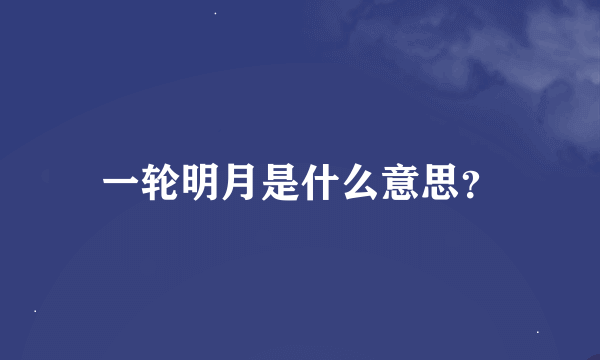 一轮明月是什么意思?